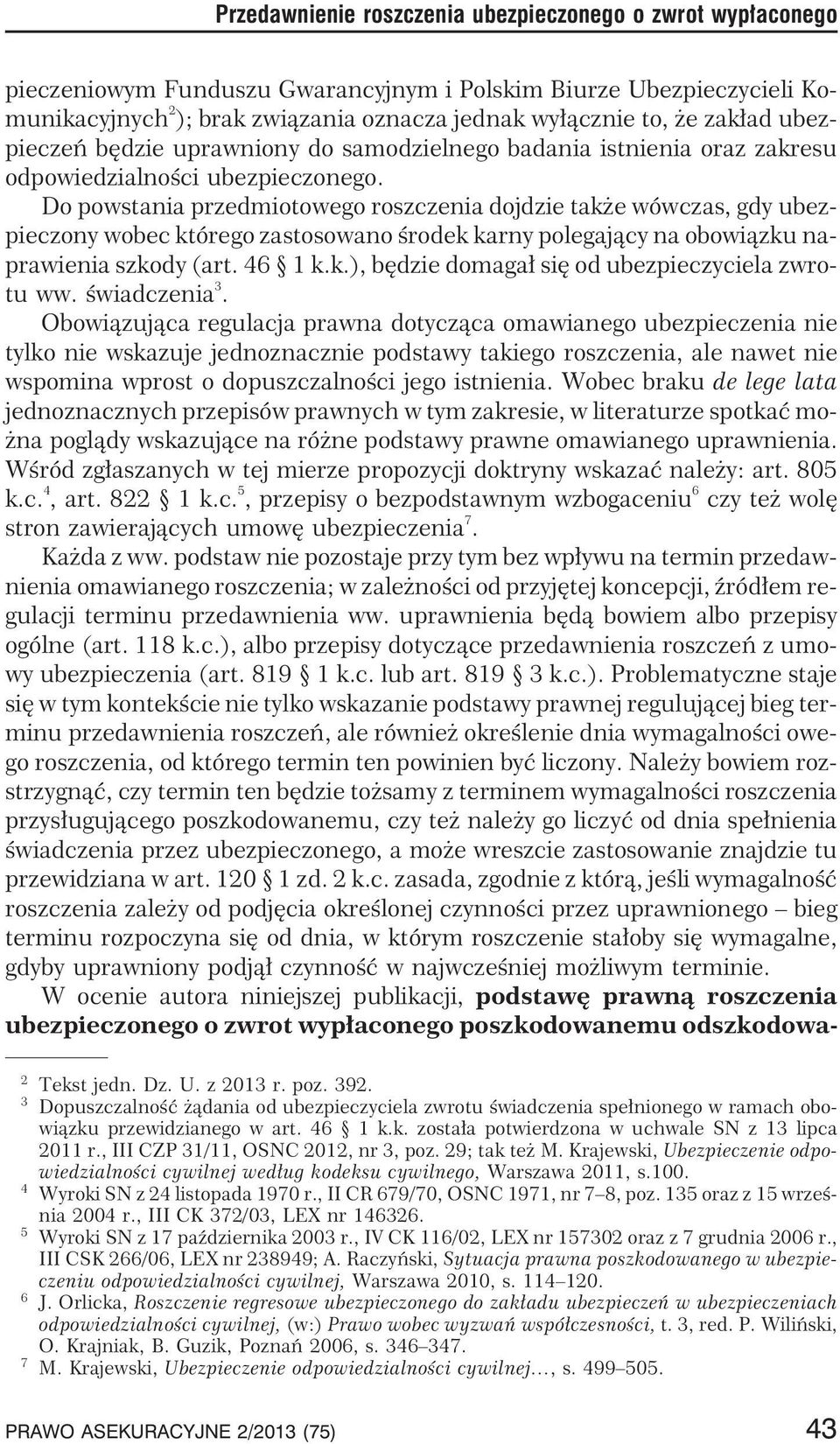 Przedawnienie roszczenia ubezpieczonego o zwrot wypłaconego

pieczeniowym Funduszu Gwarancyjnym i Polskim Biurze Ubezpieczycieli Komunikacyjnych$^2$); brak związania oznacza jednak wyłącznie to, że zakład ubezpieczeń będzie uprawniony do samodzielnego badania istnienia oraz zakresu odpowiedzialności ubezpieczonego.

Do powstania przedmiotowego roszczenia dojdzie także wówczas, gdy ubezpieczony wobec którego zastosowano środek karny polegający na obowiązku naprawienia szkody (art. 46 § 1 k.k.), będzie domagał się od ubezpieczyciela zwrotu ww. świadczenia$^3$.

Obowiązująca regulacja prawna dotycząca omawianego ubezpieczenia nie tylko nie wskazuje jednoznacznie podstawy takiego roszczenia, ale nawet nie wspomina wprost o dopuszczalności jego istnienia. Wobec braku de lege lata jednoznacznych przepisów prawnych w tym zakresie, w literaturze spotkać można poglądy wskazujące na różne podstawy prawne omawianego uprawnienia. Wśród zgłaszanych w tej mierze propozycji doktryny wskazać należy: art. 805 k.c.$^4$, art. 822 § 1 k.c.$^5$, przepisy o bezpodstawnym wzbogaceniu$^6$ czy też wolę stron zawierających umowę ubezpieczenia$^7$.

Każda z ww. podstaw nie pozostaje przy tym bez wpływu na termin przedawnienia omawianego roszczenia; w zależności od przyjętej koncepcji, źródłem regulacji terminu przedawnienia ww. uprawnienia będą bowiem albo przepisy ogólne (art. 118 k.c.), albo przepisy dotyczące przedawnienia roszczeń z umowy ubezpieczenia (art. 819 § 1 k.c. lub art. 819 § 3 k.c.). Problematyczne staje się w tym kontekście nie tylko wskazanie podstawy prawnej regulującej bieg terminu przedawnienia roszczeń, ale również określenie dnia wymagalności owego roszczenia, od którego termin ten powinien być liczony. Należy bowiem rozstrzygnąć, czy termin ten będzie tożsamy z terminem wymagalności roszczenia przysługującego poszkodowanemu, czy też należy go liczyć od dnia spełnienia świadczenia przez ubezpieczonego, a może wreszcie zastosowanie znajdzie tu przewidziana w art. 120 § 1 zd. 2 k.c. zasada, zgodnie z którą, jeśli wymagalność roszczenia zależy od podjęcia określonej czynności przez uprawnionego – bieg terminu rozpoczyna się od dnia, w którym roszczenie stałoby się wymagalne, gdyby uprawniony podjął czynność w najwcześniej możliwym terminie.

W ocenie autora niniejszej publikacji, podstawę prawną roszczenia ubezpieczonego o zwrot wypłaconego poszkodowanemu odszkodowa-

$^2$ Tekst jedn. Dz. U. z 2013 r. poz. 392.
$^3$ Dopuszczalność żądania od ubezpieczyciela zwrotu świadczenia spełnionego w ramach obowiązku przewidzianego w art. 46 § 1 k.k. została potwierdzona w uchwale SN z 13 lipca 2011 r., III CZP 31/11, OSNC 2012, nr 3, poz. 29; tak też M. Krajewski, Ubezpieczenie odpowiedzialności cywilnej według kodeksu cywilnego, Warszawa 2011, s.100.
$^4$ Wyroki SN z 24 listopada 1970 r., II CR 679/70, OSNC 1971, nr 7–8, poz. 135 oraz z 15 września 2004 r., III CK 372/03, LEX nr 146326.
$^5$ Wyroki SN z 17 października 2003 r., IV CK 116/02, LEX nr 157302 oraz z 7 grudnia 2006 r., III CSK 266/06, LEX nr 238949; A. Raczyński, Sytuacja prawna poszkodowanego w ubezpieczeniu odpowiedzialności cywilnej, Warszawa 2010, s. 114–120.
$^6$ J. Orlicka, Roszczenie regresowe ubezpieczonego do zakładu ubezpieczeń w ubezpieczeniach odpowiedzialności cywilnej, (w:) Prawo wobec wyzwań współczesności, t. 3, red. P. Wiliński, O. Krajniak, B. Guzik, Poznań 2006, s. 346–347.
$^7$ M. Krajewski, Ubezpieczenie odpowiedzialności cywilnej..., s. 499–505.

PRAWO ASEKURACYJNE 2/2013 (75) 43